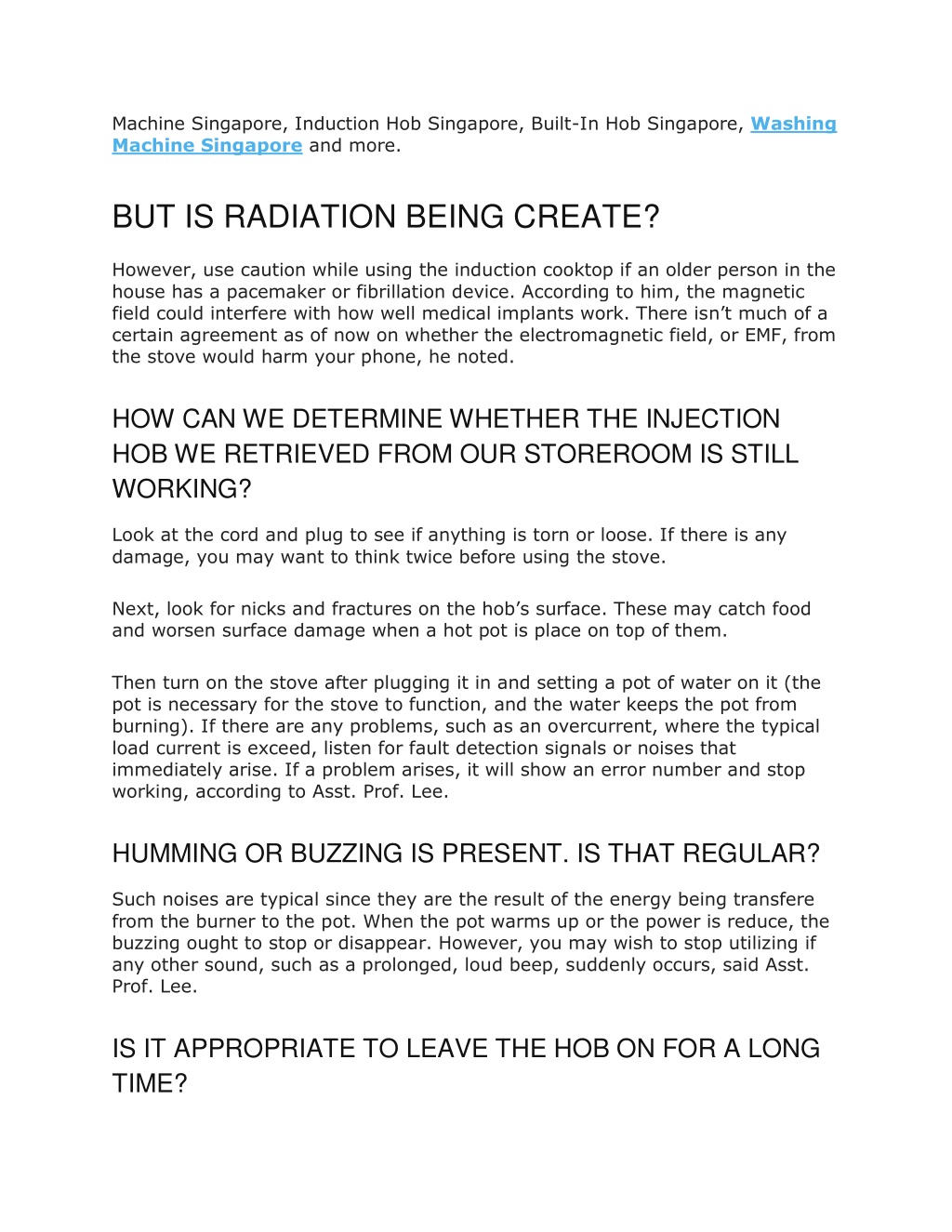 Machine Singapore, Induction Hob Singapore, Built-In Hob Singapore, Washing Machine Singapore and more.

BUT IS RADIATION BEING CREATE?

However, use caution while using the induction cooktop if an older person in the house has a pacemaker or fibrillation device. According to him, the magnetic field could interfere with how well medical implants work. There isn't much of a certain agreement as of now on whether the electromagnetic field, or EMF, from the stove would harm your phone, he noted.

HOW CAN WE DETERMINE WHETHER THE INJECTION HOB WE RETRIEVED FROM OUR STOREROOM IS STILL WORKING?

Look at the cord and plug to see if anything is torn or loose. If there is any damage, you may want to think twice before using the stove.

Next, look for nicks and fractures on the hob's surface. These may catch food and worsen surface damage when a hot pot is place on top of them.

Then turn on the stove after plugging it in and setting a pot of water on it (the pot is necessary for the stove to function, and the water keeps the pot from burning). If there are any problems, such as an overcurrent, where the typical load current is exceed, listen for fault detection signals or noises that immediately arise. If a problem arises, it will show an error number and stop working, according to Asst. Prof. Lee.

HUMMING OR BUZZING IS PRESENT. IS THAT REGULAR?

Such noises are typical since they are the result of the energy being transfere from the burner to the pot. When the pot warms up or the power is reduce, the buzzing ought to stop or disappear. However, you may wish to stop utilizing if any other sound, such as a prolonged, loud beep, suddenly occurs, said Asst. Prof. Lee.

IS IT APPROPRIATE TO LEAVE THE HOB ON FOR A LONG TIME?